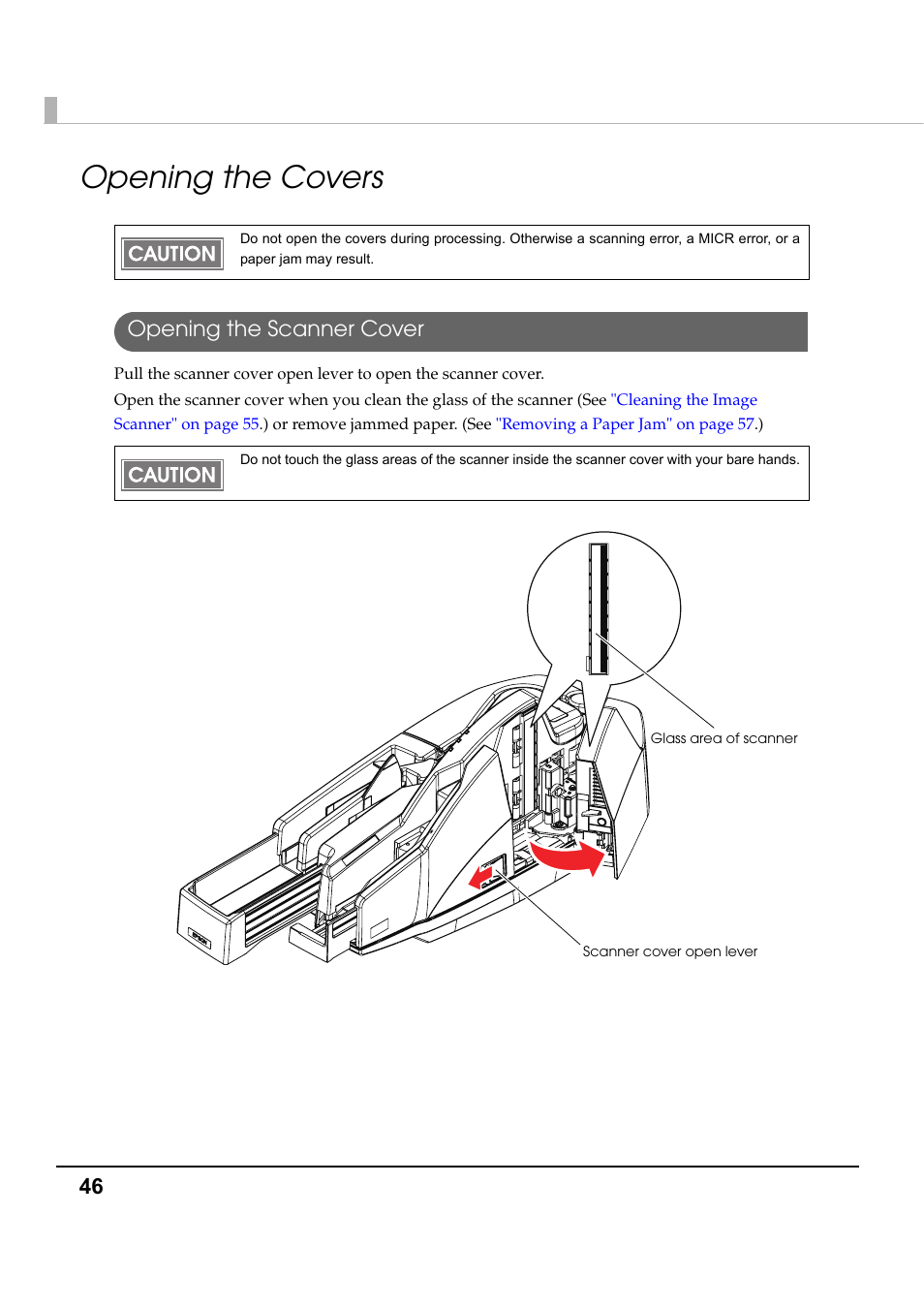 Opening the Covers

CAUTION

Do not open the covers during processing. Otherwise a scanning error, a MICR error, or a paper jam may result.

Opening the Scanner Cover

Pull the scanner cover open lever to open the scanner cover.

Open the scanner cover when you clean the glass of the scanner (See "Cleaning the Image Scanner" on page 55.) or remove jammed paper. (See "Removing a Paper Jam" on page 57.)

CAUTION

Do not touch the glass areas of the scanner inside the scanner cover with your bare hands.

Glass area of scanner

Scanner cover open lever

46